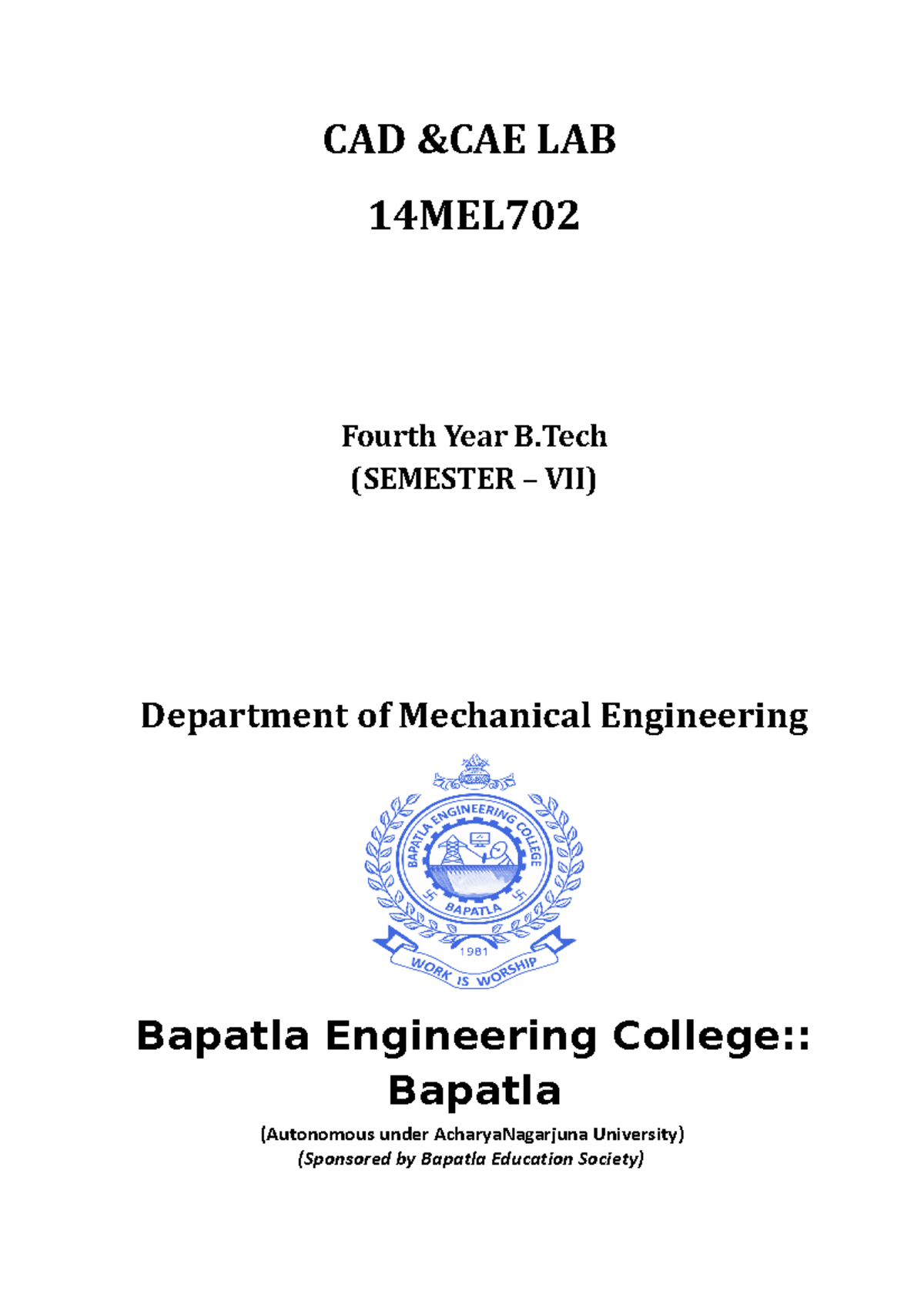 CAD &CAE LAB

14MEL702

Fourth Year B.Tech
(SEMESTER – VII)

Department of Mechanical Engineering

BAPATLA ENGINEERING COLLEGE
BAPATLA
1981
WORK IS WORSHIP

Bapatla Engineering College:: Bapatla

(Autonomous under AcharyaNagarjuna University)
(Sponsored by Bapatla Education Society)